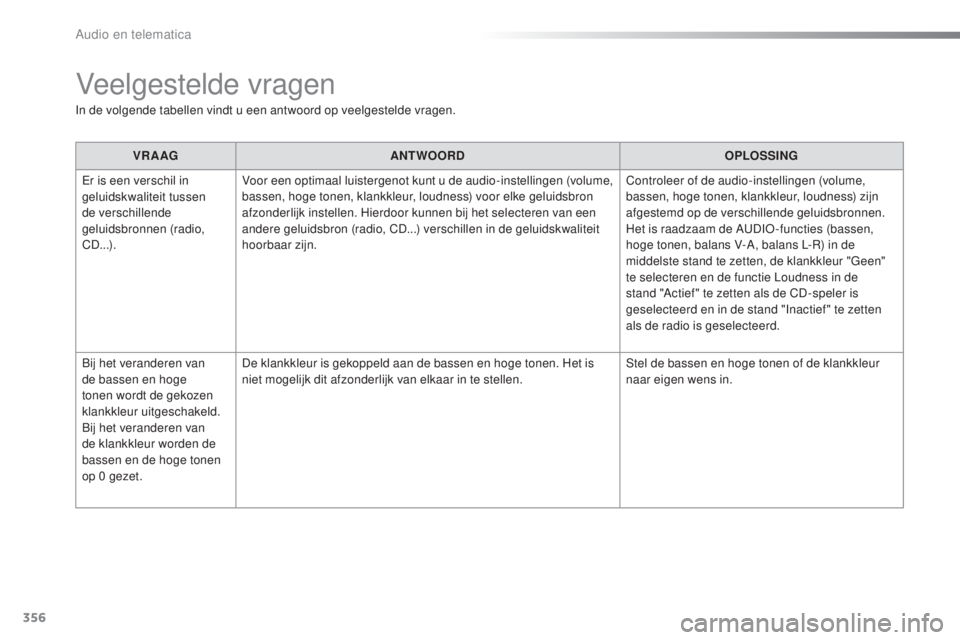 Audio en telematica

Veelgestelde vragen

In de volgende tabellen vindt u een antwoord op veelgestelde vragen.

| VRAAG | ANTWOORD | OPLOSSING |
|---|---|---|
| Er is een verschil in geluidskwaliteit tussen de verschillende geluidsbronnen (radio, CD...). | Voor een optimaal luistergenot kunt u de audio-instellingen (volume, bassen, hoge tonen, klankkleur, loudness) voor elke geluidsbron afzonderlijk instellen. Hierdoor kunnen bij het selecteren van een andere geluidsbron (radio, CD...) verschillen in de geluidskwaliteit hoorbaar zijn. | Controleer of de audio-instellingen (volume, bassen, hoge tonen, klankkleur, loudness) zijn afgestemd op de verschillende geluidsbronnen. Het is raadzaam de AUDIO-functies (bassen, hoge tonen, balans V-A, balans L-R) in de middelste stand te zetten, de klankkleur "Geen" te selecteren en de functie Loudness in de stand "Actief" te zetten als de CD-speler is geselecteerd en in de stand "Inactief" te zetten als de radio is geselecteerd. |
| Bij het veranderen van de bassen en hoge tonen wordt de gekozen klankkleur uitgeschakeld. Bij het veranderen van de klankkleur worden de bassen en de hoge tonen op 0 gezet. | De klankkleur is gekoppeld aan de bassen en hoge tonen. Het is niet mogelijk dit afzonderlijk van elkaar in te stellen. | Stel de bassen en hoge tonen of de klankkleur naar eigen wens in. |

356

carmanualsonline.info